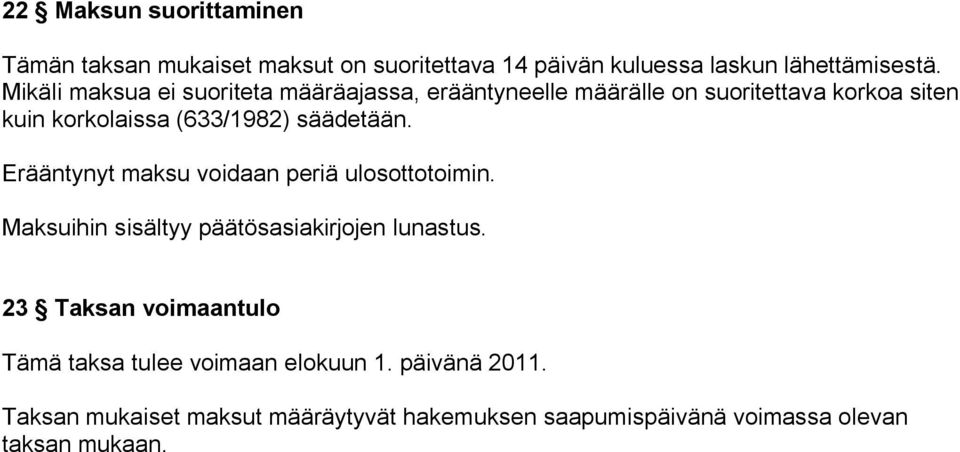 22 § Maksun suorittaminen

Tämän taksan mukaiset maksut on suoritettava 14 päivän kuluessa laskun lähettämisestä. Mikäli maksua ei suoriteta määräajassa, erääntyneelle määrälle on suoritettava korkoa siten kuin korkolaissa (633/1982) säädetään.

Erääntynyt maksu voidaan periä ulosottotoimin.

Maksuihin sisältyy päätösasiakirjojen lunastus.

23 § Taksan voimaantulo

Tämä taksa tulee voimaan elokuun 1. päivänä 2011.

Taksan mukaiset maksut määräytyvät hakemuksen saapumispäivänä voimassa olevan taksan mukaan.